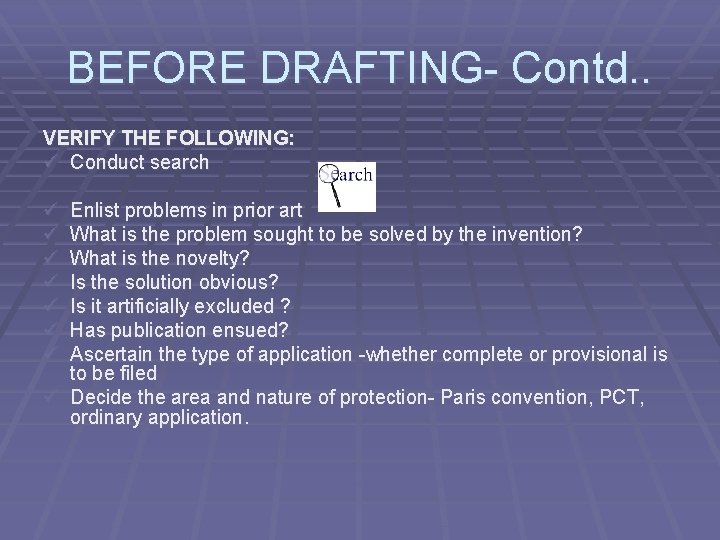 BEFORE DRAFTING- Contd..

VERIFY THE FOLLOWING:
✓ Conduct search

Search

✓ Enlist problems in prior art
✓ What is the problem sought to be solved by the invention?
✓ What is the novelty?
✓ Is the solution obvious?
✓ Is it artificially excluded ?
✓ Has publication ensued?
✓ Ascertain the type of application -whether complete or provisional is to be filed
✓ Decide the area and nature of protection- Paris convention, PCT, ordinary application.